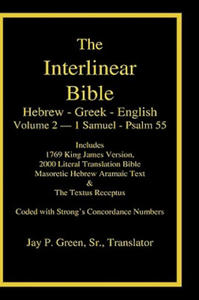 The Interlinear Bible

Hebrew - Greek - English
Volume 2 — 1 Samuel - Psalm 55

Includes
1769 King James Version,
2000 Literal Translation Bible
Masoretic Hebrew Aramaic Text
&
The Textus Receptus

Coded with Strong's Concordance Numbers

Jay P. Green, Sr., Translator